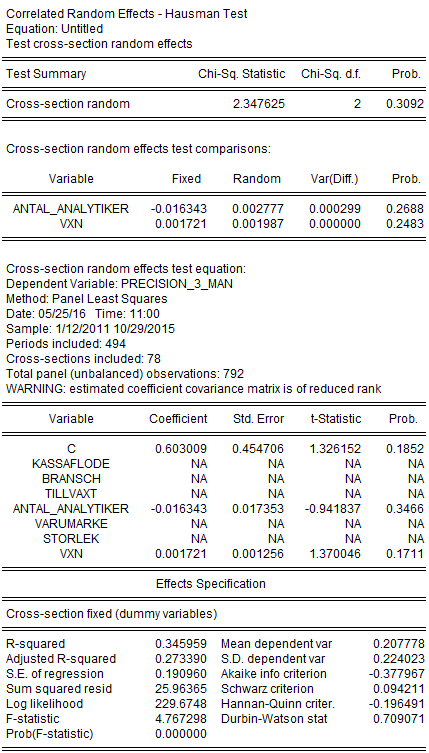 Correlated Random Effects - Hausman Test
Equation: Untitled
Test cross-section random effects

| Test Summary | Chi-Sq. Statistic | Chi-Sq. d.f. | Prob. |
|---|---|---|---|
| Cross-section random | 2.347625 | 2 | 0.3092 |

Cross-section random effects test comparisons:

| Variable | Fixed | Random | Var(Diff.) | Prob. |
|---|---|---|---|---|
| ANTAL_ANALYTIKER | -0.016343 | 0.002777 | 0.000299 | 0.2688 |
| VXN | 0.001721 | 0.001987 | 0.000000 | 0.2483 |

Cross-section random effects test equation:
Dependent Variable: PRECISION_3_MAN
Method: Panel Least Squares
Date: 05/25/16 Time: 11:00
Sample: 1/12/2011 10/29/2015
Periods included: 494
Cross-sections included: 78
Total panel (unbalanced) observations: 792
WARNING: estimated coefficient covariance matrix is of reduced rank

| Variable | Coefficient | Std. Error | t-Statistic | Prob. |
|---|---|---|---|---|
| C | 0.603009 | 0.454706 | 1.326152 | 0.1852 |
| KASSAFLODE | NA | NA | NA | NA |
| BRANSCH | NA | NA | NA | NA |
| TILLVAXT | NA | NA | NA | NA |
| ANTAL_ANALYTIKER | -0.016343 | 0.017353 | -0.941837 | 0.3466 |
| VARUMARKE | NA | NA | NA | NA |
| STORLEK | NA | NA | NA | NA |
| VXN | 0.001721 | 0.001256 | 1.370046 | 0.1711 |

Effects Specification

Cross-section fixed (dummy variables)

| | | | |
|---|---|---|---|
| R-squared | 0.345959 | Mean dependent var | 0.207778 |
| Adjusted R-squared | 0.273390 | S.D. dependent var | 0.224023 |
| S.E. of regression | 0.190960 | Akaike info criterion | -0.377967 |
| Sum squared resid | 25.96365 | Schwarz criterion | 0.094211 |
| Log likelihood | 229.6748 | Hannan-Quinn criter. | -0.196491 |
| F-statistic | 4.767298 | Durbin-Watson stat | 0.709071 |
| Prob(F-statistic) | 0.000000 | | |